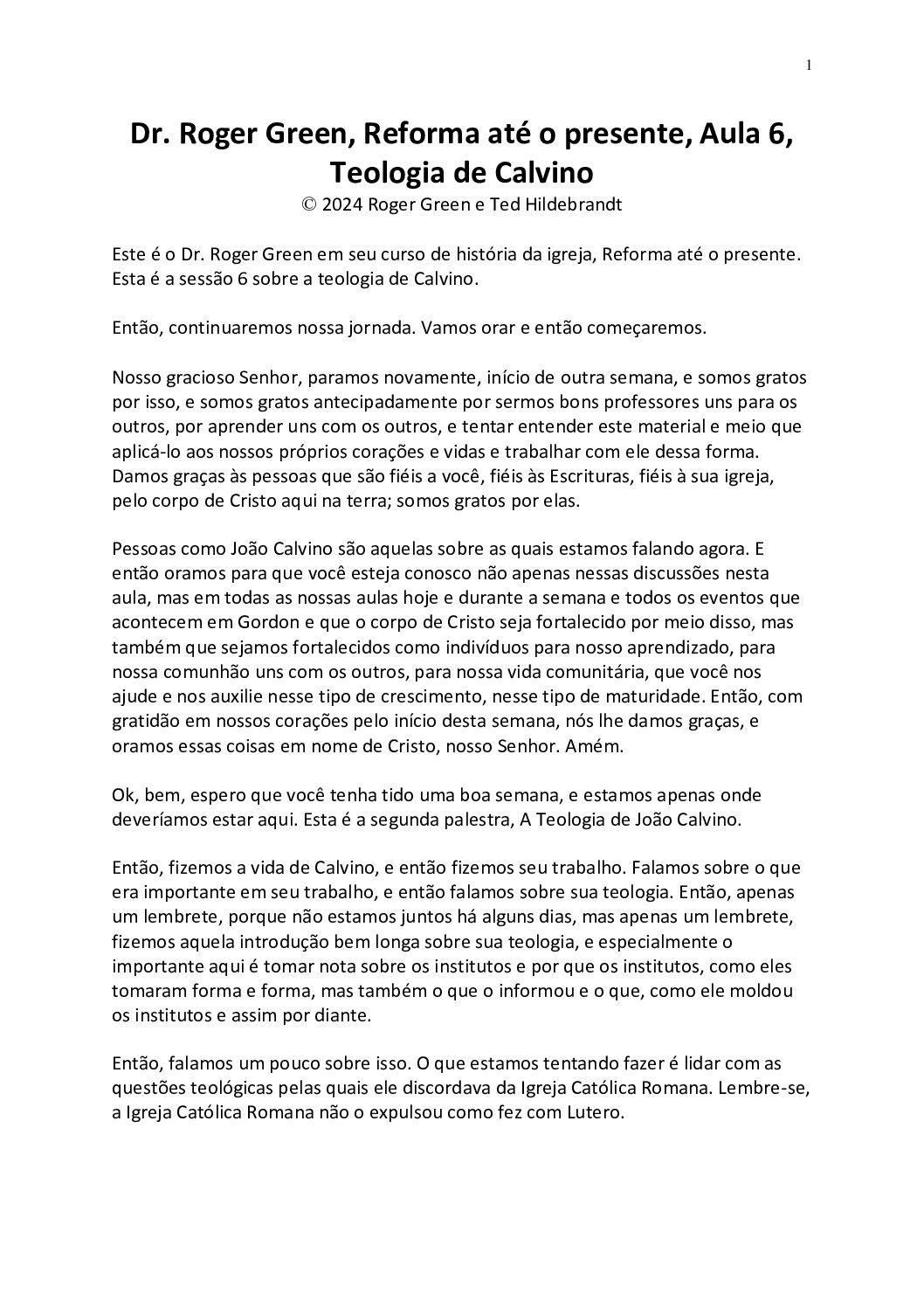 1

Dr. Roger Green, Reforma até o presente, Aula 6, Teologia de Calvino
© 2024 Roger Green e Ted Hildebrandt

Este é o Dr. Roger Green em seu curso de história da igreja, Reforma até o presente. Esta é a sessão 6 sobre a teologia de Calvino.

Então, continuaremos nossa jornada. Vamos orar e então começaremos.

Nosso gracioso Senhor, paramos novamente, início de outra semana, e somos gratos por isso, e somos gratos antecipadamente por sermos bons professores uns para os outros, por aprender uns com os outros, e tentar entender este material e meio que aplicá-lo aos nossos próprios corações e vidas e trabalhar com ele dessa forma. Damos graças às pessoas que são fiéis a você, fiéis às Escrituras, fiéis à sua igreja, pelo corpo de Cristo aqui na terra; somos gratos por elas.

Pessoas como João Calvino são aquelas sobre as quais estamos falando agora. E então oramos para que você esteja conosco não apenas nessas discussões nesta aula, mas em todas as nossas aulas hoje e durante a semana e todos os eventos que acontecem em Gordon e que o corpo de Cristo seja fortalecido por meio disso, mas também que sejamos fortalecidos como indivíduos para nosso aprendizado, para nossa comunhão uns com os outros, para nossa vida comunitária, que você nos ajude e nos auxilie nesse tipo de crescimento, nesse tipo de maturidade. Então, com gratidão em nossos corações pelo início desta semana, nós lhe damos graças, e oramos essas coisas em nome de Cristo, nosso Senhor. Amém.

Ok, bem, espero que você tenha tido uma boa semana, e estamos apenas onde deveríamos estar aqui. Esta é a segunda palestra, A Teologia de João Calvino.

Então, fizemos a vida de Calvino, e então fizemos seu trabalho. Falamos sobre o que era importante em seu trabalho, e então falamos sobre sua teologia. Então, apenas um lembrete, porque não estamos juntos há alguns dias, mas apenas um lembrete, fizemos aquela introdução bem longa sobre sua teologia, e especialmente o importante aqui é tomar nota sobre os institutos e por que os institutos, como eles tomaram forma e forma, mas também o que o informou e o que, como ele moldou os institutos e assim por diante.

Então, falamos um pouco sobre isso. O que estamos tentando fazer é lidar com as questões teológicas pelas quais ele discordava da Igreja Católica Romana. Lembre-se, a Igreja Católica Romana não o expulsou como fez com Lutero.